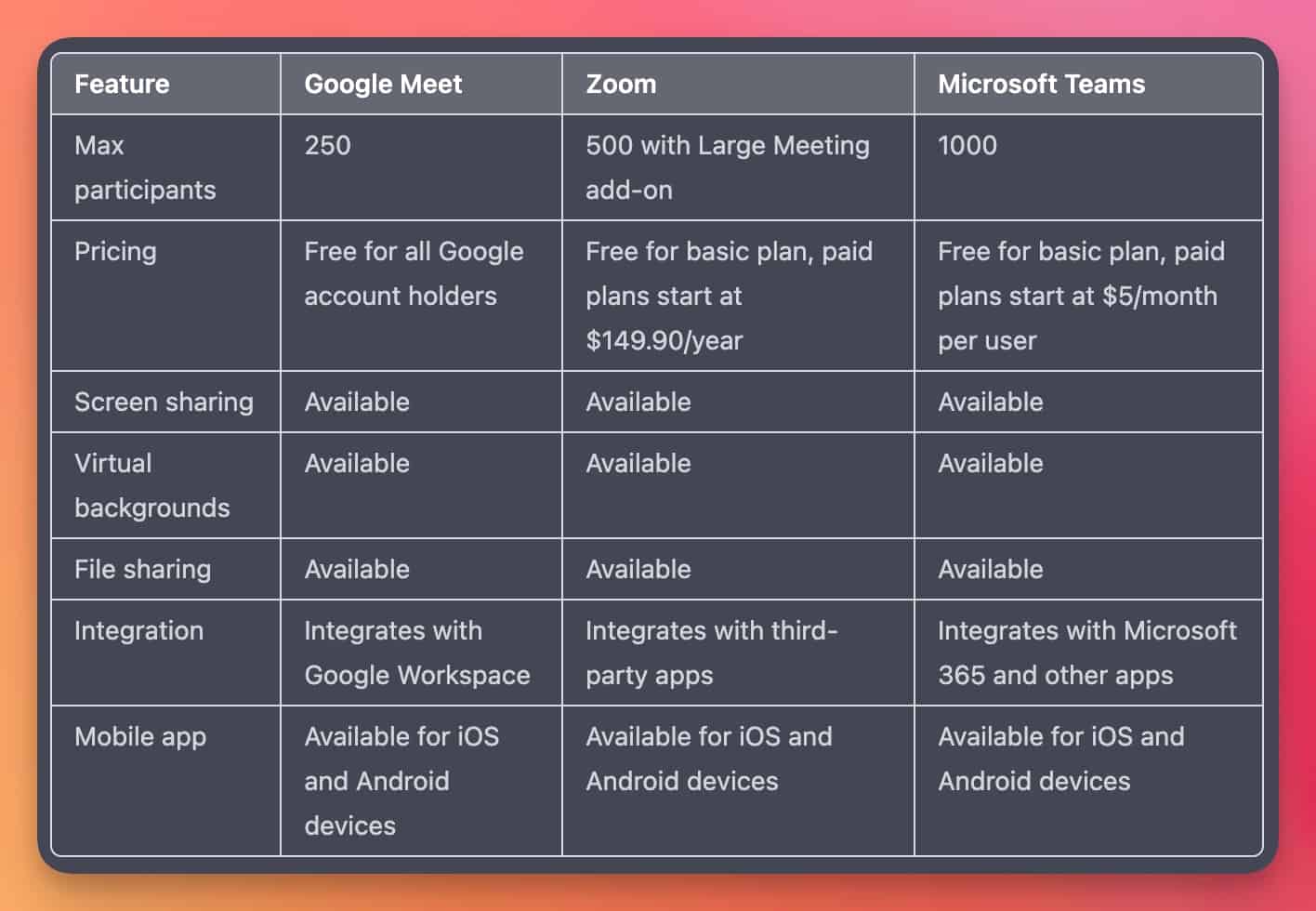 | Feature | Google Meet | Zoom | Microsoft Teams |
|---|---|---|---|
| Max participants | 250 | 500 with Large Meeting add-on | 1000 |
| Pricing | Free for all Google account holders | Free for basic plan, paid plans start at \$149.90/year | Free for basic plan, paid plans start at \$5/month per user |
| Screen sharing | Available | Available | Available |
| Virtual backgrounds | Available | Available | Available |
| File sharing | Available | Available | Available |
| Integration | Integrates with Google Workspace | Integrates with third-party apps | Integrates with Microsoft 365 and other apps |
| Mobile app | Available for iOS and Android devices | Available for iOS and Android devices | Available for iOS and Android devices |